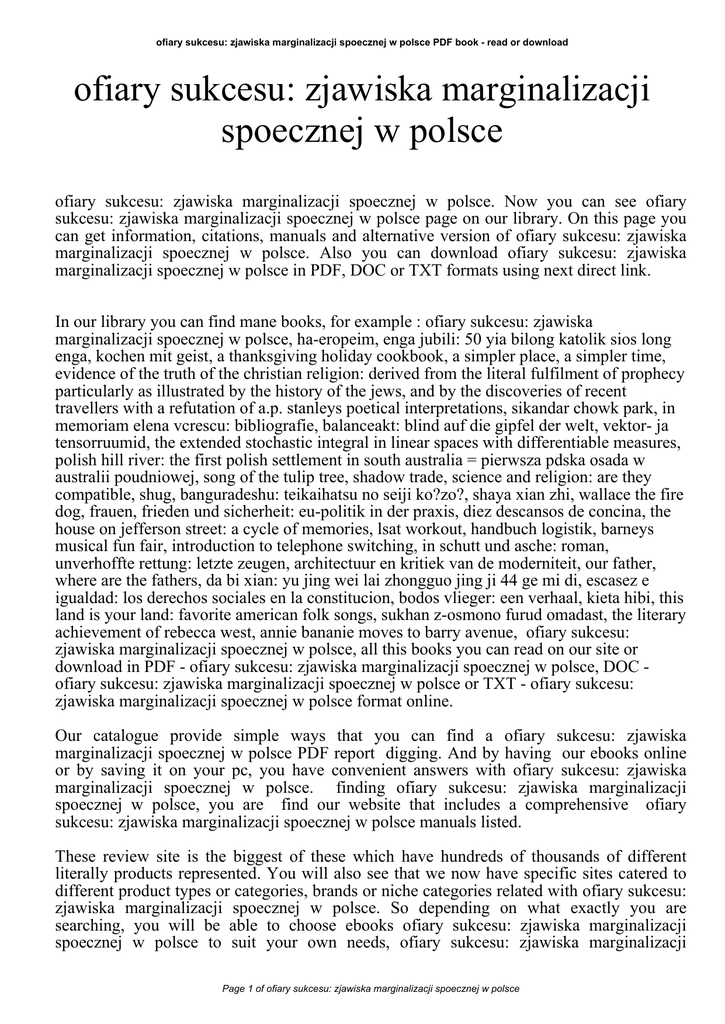 ofiary sukcesu: zjawiska marginalizacji spoecznej w polsce PDF book - read or download

ofiary sukcesu: zjawiska marginalizacji spoecznej w polsce

ofiary sukcesu: zjawiska marginalizacji spoecznej w polsce. Now you can see ofiary sukcesu: zjawiska marginalizacji spoecznej w polsce page on our library. On this page you can get information, citations, manuals and alternative version of ofiary sukcesu: zjawiska marginalizacji spoecznej w polsce. Also you can download ofiary sukcesu: zjawiska marginalizacji spoecznej w polsce in PDF, DOC or TXT formats using next direct link.

In our library you can find mane books, for example : ofiary sukcesu: zjawiska marginalizacji spoecznej w polsce, ha-eropeim, enga jubili: 50 yia bilong katolik sios long enga, kochen mit geist, a thanksgiving holiday cookbook, a simpler place, a simpler time, evidence of the truth of the christian religion: derived from the literal fulfilment of prophecy particularly as illustrated by the history of the jews, and by the discoveries of recent travellers with a refutation of a.p. stanleys poetical interpretations, sikandar chowk park, in memoriam elena vcrescu: bibliografie, balanceakt: blind auf die gipfel der welt, vektor- ja tensorruumid, the extended stochastic integral in linear spaces with differentiable measures, polish hill river: the first polish settlement in south australia = pierwsza pdska osada w australii poudniowej, song of the tulip tree, shadow trade, science and religion: are they compatible, shug, banguradeshu: teikaihatsu no seiji ko?zo?, shaya xian zhi, wallace the fire dog, frauen, frieden und sicherheit: eu-politik in der praxis, diez descansos de concina, the house on jefferson street: a cycle of memories, lsat workout, handbuch logistik, barneys musical fun fair, introduction to telephone switching, in schutt und asche: roman, unverhoffte rettung: letzte zeugen, architectuur en kritiek van de moderniteit, our father, where are the fathers, da bi xian: yu jing wei lai zhongguo jing ji 44 ge mi di, escasez e igualdad: los derechos sociales en la constitucion, bodos vlieger: een verhaal, kieta hibi, this land is your land: favorite american folk songs, sukhan z-osmono furud omadast, the literary achievement of rebecca west, annie bananie moves to barry avenue, ofiary sukcesu: zjawiska marginalizacji spoecznej w polsce, all this books you can read on our site or download in PDF - ofiary sukcesu: zjawiska marginalizacji spoecznej w polsce, DOC - ofiary sukcesu: zjawiska marginalizacji spoecznej w polsce or TXT - ofiary sukcesu: zjawiska marginalizacji spoecznej w polsce format online.

Our catalogue provide simple ways that you can find a ofiary sukcesu: zjawiska marginalizacji spoecznej w polsce PDF report digging. And by having our ebooks online or by saving it on your pc, you have convenient answers with ofiary sukcesu: zjawiska marginalizacji spoecznej w polsce. finding ofiary sukcesu: zjawiska marginalizacji spoecznej w polsce, you are find our website that includes a comprehensive ofiary sukcesu: zjawiska marginalizacji spoecznej w polsce manuals listed.

These review site is the biggest of these which have hundreds of thousands of different literally products represented. You will also see that we now have specific sites catered to different product types or categories, brands or niche categories related with ofiary sukcesu: zjawiska marginalizacji spoecznej w polsce. So depending on what exactly you are searching, you will be able to choose ebooks ofiary sukcesu: zjawiska marginalizacji spoecznej w polsce to suit your own needs, ofiary sukcesu: zjawiska marginalizacji

Page 1 of ofiary sukcesu: zjawiska marginalizacji spoecznej w polsce